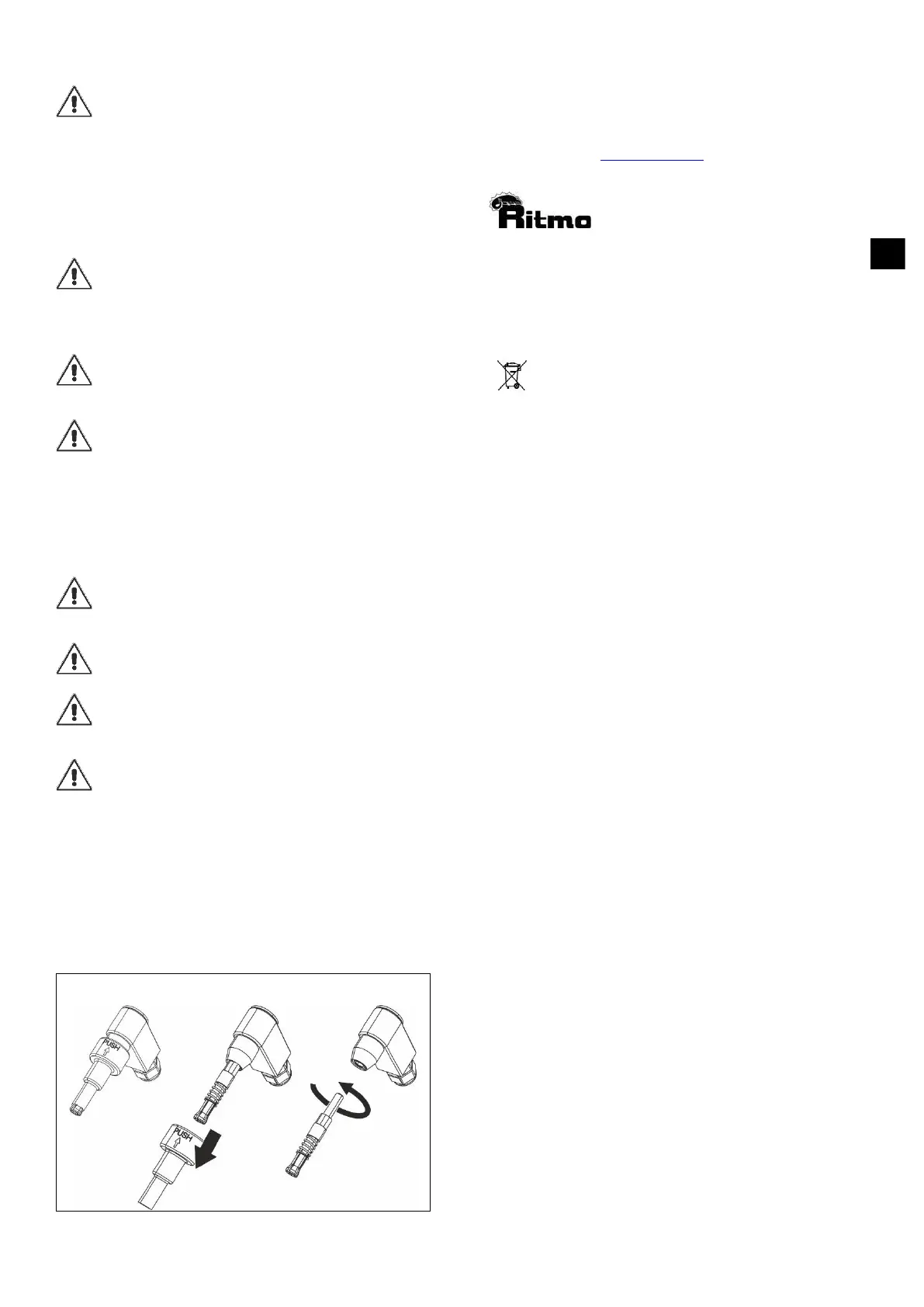 Ritmo

PUSH

PUSH